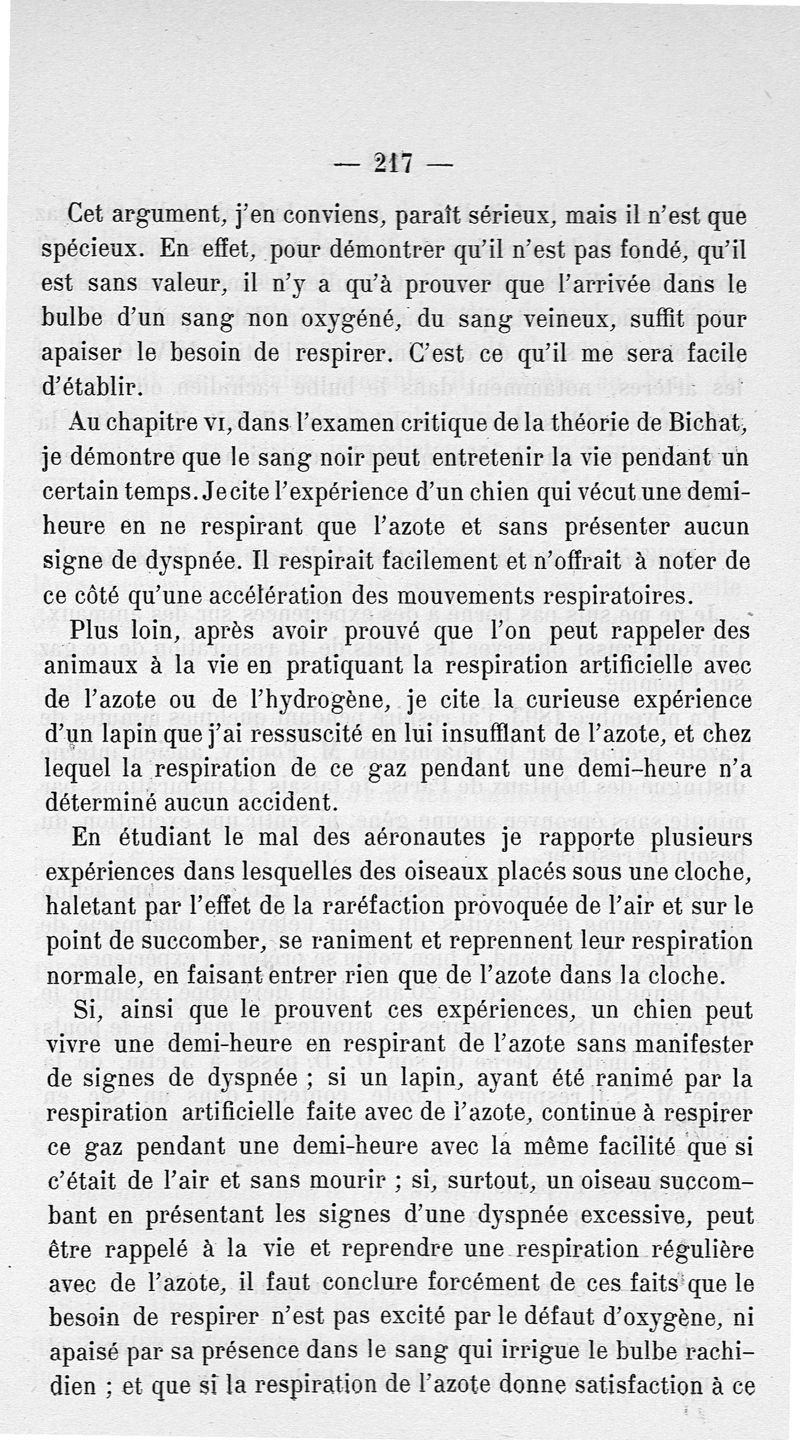 — 217 —

Cet argument, j'en conviens, paraît sérieux, mais il n'est que spécieux. En effet, pour démontrer qu'il n'est pas fondé, qu'il est sans valeur, il n'y a qu'à prouver que l'arrivée dans le bulbe d'un sang non oxygéné, du sang veineux, suffit pour apaiser le besoin de respirer. C'est ce qu'il me sera facile d'établir.

Au chapitre VI, dans l'examen critique de la théorie de Bichat, je démontre que le sang noir peut entretenir la vie pendant un certain temps. Je cite l'expérience d'un chien qui vécut une demi-heure en ne respirant que l'azote et sans présenter aucun signe de dyspnée. Il respirait facilement et n'offrait à noter de ce côté qu'une accélération des mouvements respiratoires.

Plus loin, après avoir prouvé que l'on peut rappeler des animaux à la vie en pratiquant la respiration artificielle avec de l'azote ou de l'hydrogène, je cite la curieuse expérience d'un lapin que j'ai ressuscité en lui insufflant de l'azote, et chez lequel la respiration de ce gaz pendant une demi-heure n'a déterminé aucun accident.

En étudiant le mal des aéronautes je rapporte plusieurs expériences dans lesquelles des oiseaux placés sous une cloche, haletant par l'effet de la raréfaction provoquée de l'air et sur le point de succomber, se raniment et reprennent leur respiration normale, en faisant entrer rien que de l'azote dans la cloche.

Si, ainsi que le prouvent ces expériences, un chien peut vivre une demi-heure en respirant de l'azote sans manifester de signes de dyspnée ; si un lapin, ayant été ranimé par la respiration artificielle faite avec de l'azote, continue à respirer ce gaz pendant une demi-heure avec la même facilité que si c'était de l'air et sans mourir ; si, surtout, un oiseau succombant en présentant les signes d'une dyspnée excessive, peut être rappelé à la vie et reprendre une respiration régulière avec de l'azote, il faut conclure forcément de ces faits que le besoin de respirer n'est pas excité par le défaut d'oxygène, ni apaisé par sa présence dans le sang qui irrigue le bulbe rachidien ; et que si la respiration de l'azote donne satisfaction à ce